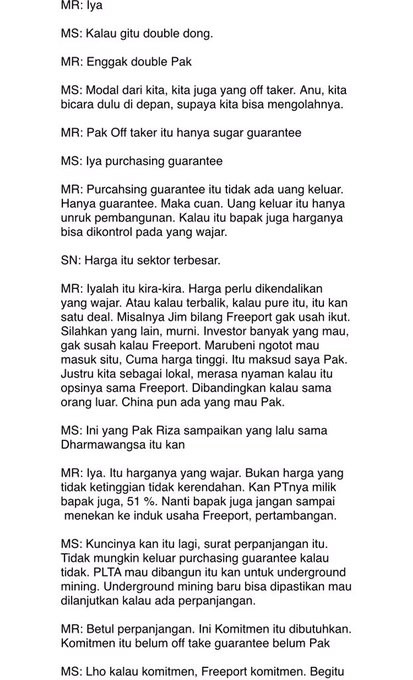 MR: Iya

MS: Kalau gitu double dong.

MR: Enggak double Pak

MS: Modal dari kita, kita juga yang off taker. Anu, kita bicara dulu di depan, supaya kita bisa mengolahnya.

MR: Pak Off taker itu hanya sugar guarantee

MS: Iya purchasing guarantee

MR: Purcahsing guarantee itu tidak ada uang keluar. Hanya guarantee. Maka cuan. Uang keluar itu hanya unruk pembangunan. Kalau itu bapak juga harganya bisa dikontrol pada yang wajar.

SN: Harga itu sektor terbesar.

MR: Iyalah itu kira-kira. Harga perlu dikendalikan yang wajar. Atau kalau terbalik, kalau pure itu, itu kan satu deal. Misalnya Jim bilang Freeport gak usah ikut. Silahkan yang lain, murni. Investor banyak yang mau, gak susah kalau Freeport. Marubeni ngotot mau masuk situ, Cuma harga tinggi. Itu maksud saya Pak. Justru kita sebagai lokal, merasa nyaman kalau itu opsinya sama Freeport. Dibandingkan kalau sama orang luar. China pun ada yang mau Pak.

MS: Ini yang Pak Riza sampaikan yang lalu sama Dharmawangsa itu kan

MR: Iya. Itu harganya yang wajar. Bukan harga yang tidak ketinggian tidak kerendahan. Kan PTnya milik bapak juga, 51 %. Nanti bapak juga jangan sampai menekan ke induk usaha Freeport, pertambangan.

MS: Kuncinya kan itu lagi, surat perpanjangan itu. Tidak mungkin keluar purchasing guarantee kalau tidak. PLTA mau dibangun itu kan untuk underground mining. Underground mining baru bisa dipastikan mau dilanjutkan kalau ada perpanjangan.

MR: Betul perpanjangan. Ini Komitmen itu dibutuhkan. Komitmen itu belum off take guarantee belum Pak

MS: Lho kalau komitmen, Freeport komitmen. Begitu